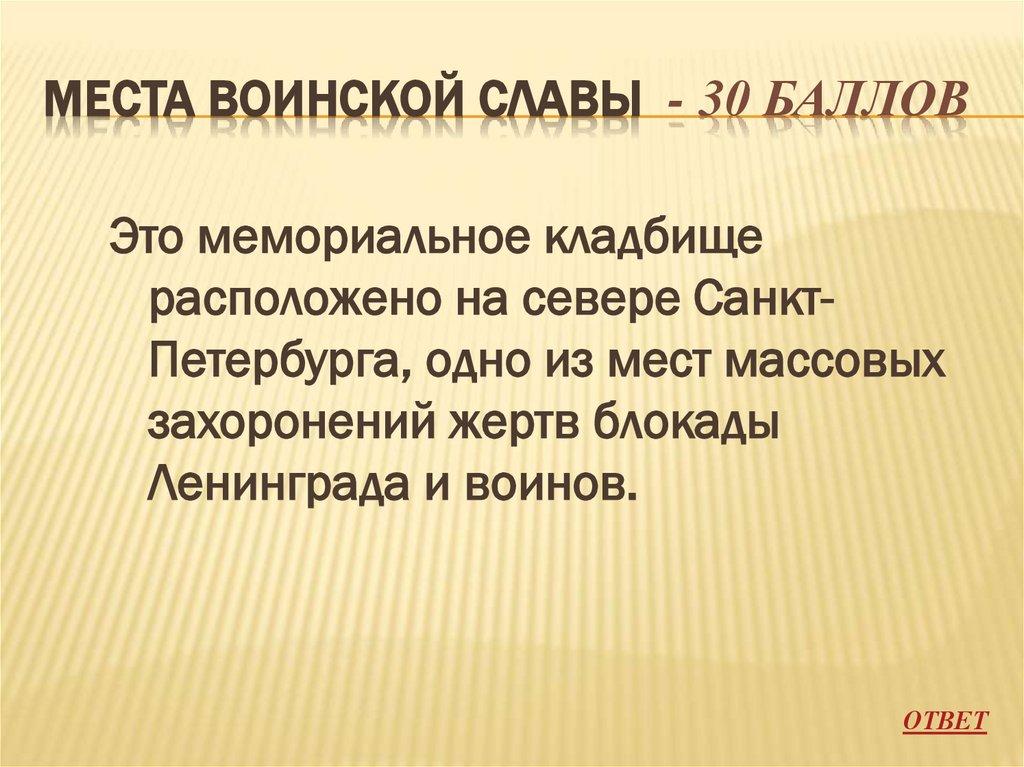 МЕСТА ВОИНСКОЙ СЛАВЫ - 30 БАЛЛОВ

Это мемориальное кладбище расположено на севере Санкт-Петербурга, одно из мест массовых захоронений жертв блокады Ленинграда и воинов.

ОТВЕТ